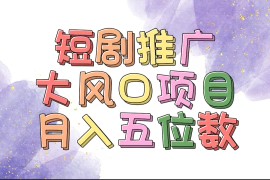 短剧推广
大风口项目
月入五位数